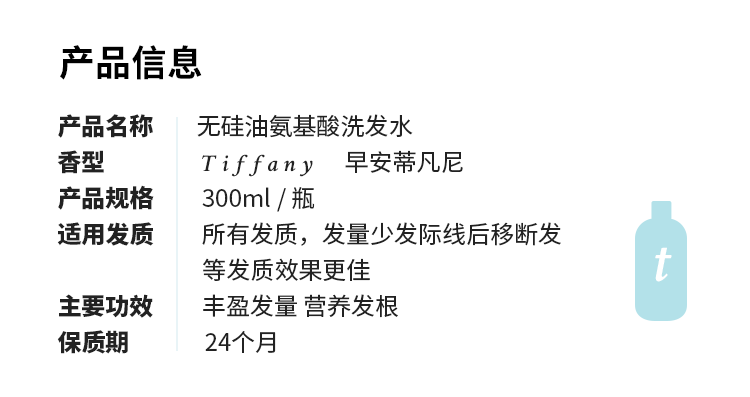 产品信息

| 产品名称 | 无硅油氨基酸洗发水 |
|---|---|
| 香型 | Tiffany 早安蒂凡尼 |
| 产品规格 | 300ml / 瓶 |
| 适用发质 | 所有发质，发量少发际线后移断发等发质效果更佳 |
| 主要功效 | 丰盈发量 营养发根 |
| 保质期 | 24个月 |

t